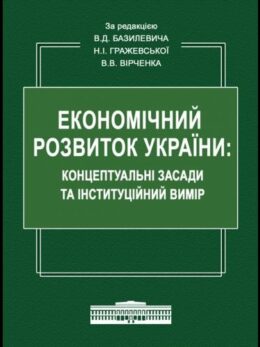 За редакцією
В.Д. БАЗИЛЕВИЧА
Н.І. ГРАЖЕВСЬКОЇ
В.В. ВІРЧЕНКА

ЕКОНОМІЧНИЙ РОЗВИТОК УКРАЇНИ:
КОНЦЕПТУАЛЬНІ ЗАСАДИ ТА ІНСТИТУЦІЙНИЙ ВИМІР